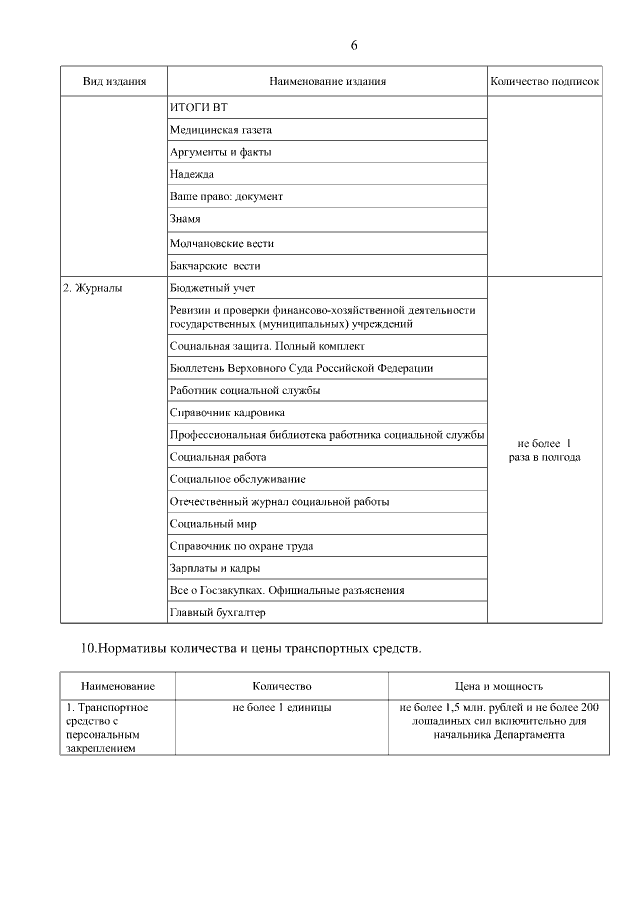 6

| Вид издания | Наименование издания | Количество подписок |
|---|---|---|
| | ИТОГИ ВТ | |
| | Медицинская газета | |
| | Аргументы и факты | |
| | Надежда | |
| | Ваше право: документ | |
| | Знамя | |
| | Молчановские вести | |
| | Бакчарские вести | |
| 2. Журналы | Бюджетный учет | не более 1 раза в полгода |
| | Ревизии и проверки финансово-хозяйственной деятельности государственных (муниципальных) учреждений | |
| | Социальная защита. Полный комплект | |
| | Бюллетень Верховного Суда Российской Федерации | |
| | Работник социальной службы | |
| | Справочник кадровика | |
| | Профессиональная библиотека работника социальной службы | |
| | Социальная работа | |
| | Социальное обслуживание | |
| | Отечественный журнал социальной работы | |
| | Социальный мир | |
| | Справочник по охране труда | |
| | Зарплаты и кадры | |
| | Все о Госзакупках. Официальные разъяснения | |
| | Главный бухгалтер | |

10.Нормативы количества и цены транспортных средств.

| Наименование | Количество | Цена и мощность |
|---|---|---|
| 1. Транспортное средство с персональным закреплением | не более 1 единицы | не более 1,5 млн. рублей и не более 200 лошадиных сил включительно для начальника Департамента |